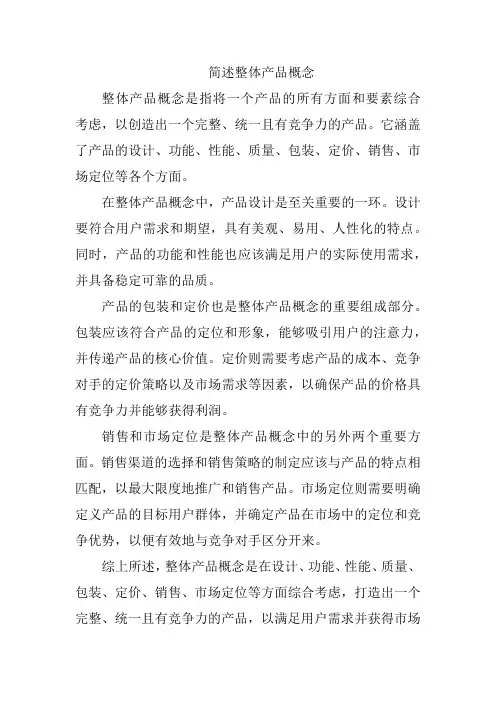 简述整体产品概念

整体产品概念是指将一个产品的所有方面和要素综合考虑，以创造出一个完整、统一且有竞争力的产品。它涵盖了产品的设计、功能、性能、质量、包装、定价、销售、市场定位等各个方面。

在整体产品概念中，产品设计是至关重要的一环。设计要符合用户需求和期望，具有美观、易用、人性化的特点。同时，产品的功能和性能也应该满足用户的实际使用需求，并具备稳定可靠的品质。

产品的包装和定价也是整体产品概念的重要组成部分。包装应该符合产品的定位和形象，能够吸引用户的注意力，并传递产品的核心价值。定价则需要考虑产品的成本、竞争对手的定价策略以及市场需求等因素，以确保产品的价格具有竞争力并能够获得利润。

销售和市场定位是整体产品概念中的另外两个重要方面。销售渠道的选择和销售策略的制定应该与产品的特点相匹配，以最大限度地推广和销售产品。市场定位则需要明确定义产品的目标用户群体，并确定产品在市场中的定位和竞争优势，以便有效地与竞争对手区分开来。

综上所述，整体产品概念是在设计、功能、性能、质量、包装、定价、销售、市场定位等方面综合考虑，打造出一个完整、统一且有竞争力的产品，以满足用户需求并获得市场